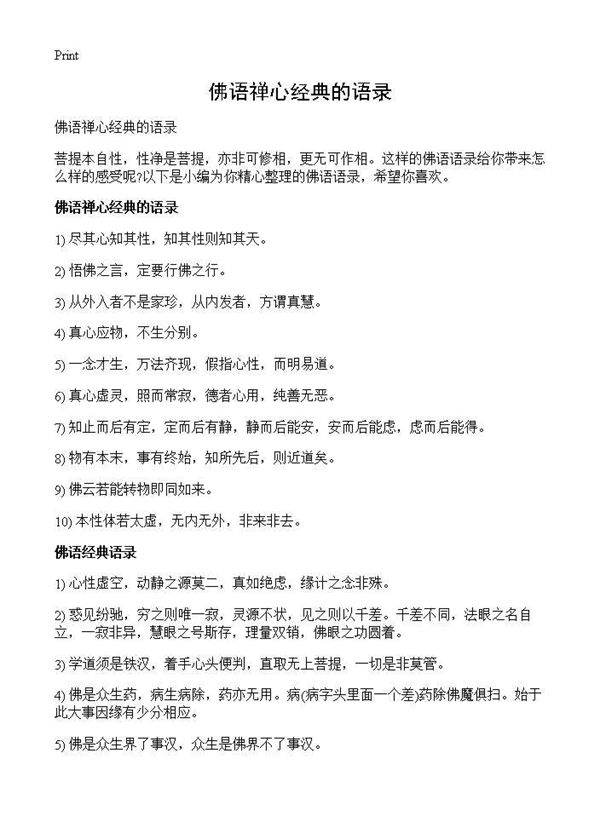 Print

佛语禅心经典的语录

佛语禅心经典的语录

菩提本自性，性净是菩提，亦非可修相，更无可作相。这样的佛语语录给你带来怎么样的感受呢?以下是小编为你精心整理的佛语语录，希望你喜欢。

佛语禅心经典的语录

1) 尽其心知其性，知其性则知其天。

2) 悟佛之言，定要行佛之行。

3) 从外入者不是家珍，从内发者，方谓真慧。

4) 真心应物，不生分别。

5) 一念才生，万法齐现，假指心性，而明易道。

6) 真心虚灵，照而常寂，德者心用，纯善无恶。

7) 知止而后有定，定而后有静，静而后能安，安而后能虑，虑而后能得。

8) 物有本末，事有终始，知所先后，则近道矣。

9) 佛云若能转物即同如来。

10) 本性体若太虚，无内无外，非来非去。

佛语经典语录

1) 心性虚空，动静之源莫二，真如绝虑，缘计之念非殊。

2) 惑见纷驰，穷之则唯一寂，灵源不状，见之则以千差。千差不同，法眼之名自立，一寂非异，慧眼之号斯存，理量双销，佛眼之功圆着。

3) 学道须是铁汉，着手心头便判，直取无上菩提，一切是非莫管。

4) 佛是众生药，病生病除，药亦无用。病(病字头里面一个差)药除佛魔俱扫。始于此大事因缘有少分相应。

5) 佛是众生界了事汉，众生是佛界不了事汉。